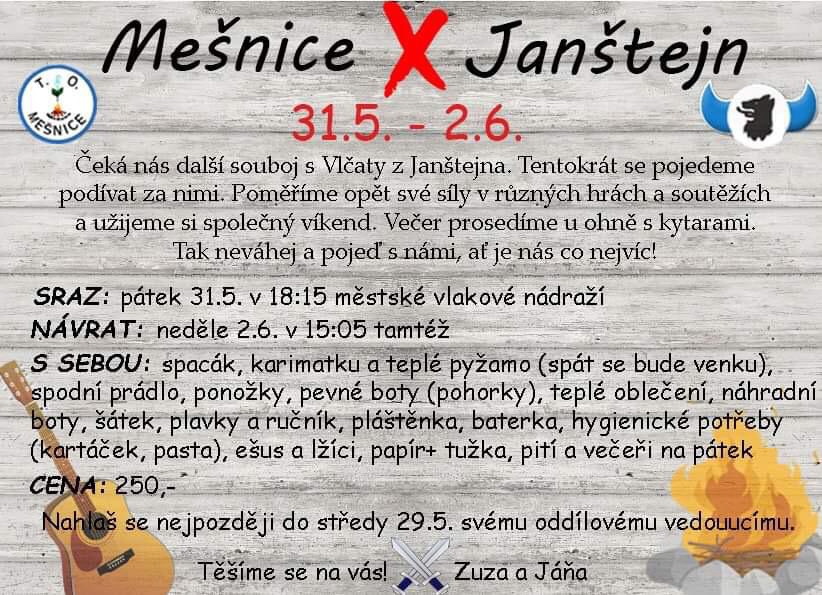 Mešnice X Janštejn

T. O. MEŠNICE

31.5. - 2.6.

Čeká nás další souboj s Vlčaty z Janštejna. Tentokrát se pojedeme podívat za nimi. Poměříme opět své síly v různých hrách a soutěžích a užijeme si společný víkend. Večer prosedíme u ohně s kytarami. Tak neváhej a pojeď s námi, ať je nás co nejvíc!

SRAZ: pátek 31.5. v 18:15 městské vlakové nádraží

NÁVRAT: neděle 2.6. v 15:05 tamtéž

S SEBOU: spacák, karimatku a teplé pyžamo (spát se bude venku), spodní prádlo, ponožky, pevné boty (pohorky), teplé oblečení, náhradní boty, šátek, plavky a ručník, pláštěnka, baterka, hygienické potřeby (kartáček, pasta), ešus a lžíci, papír+ tužka, pití a večeři na pátek

CENA: 250,-

Nahlaš se nejpozději do středy 29.5. svému oddílovému vedouucímu.

Těšíme se na vás! Zuza a Jáňa